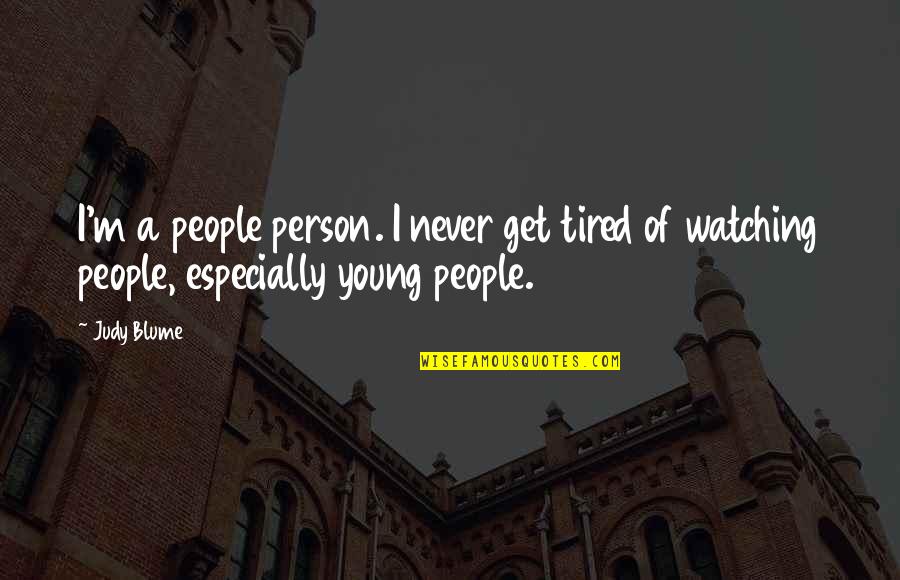 I'm a people person. I never get tired of watching people, especially young people.

~ Judy Blume

WISEFAMOUSQUOTES.COM